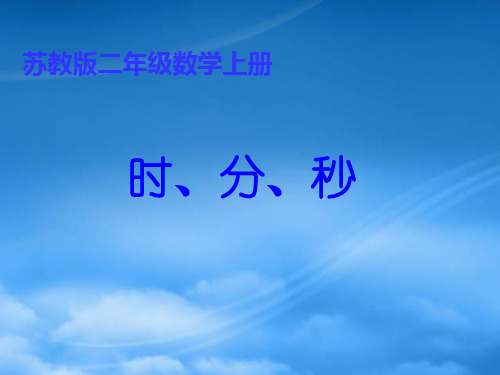 苏教版二年级数学上册

时、分、秒